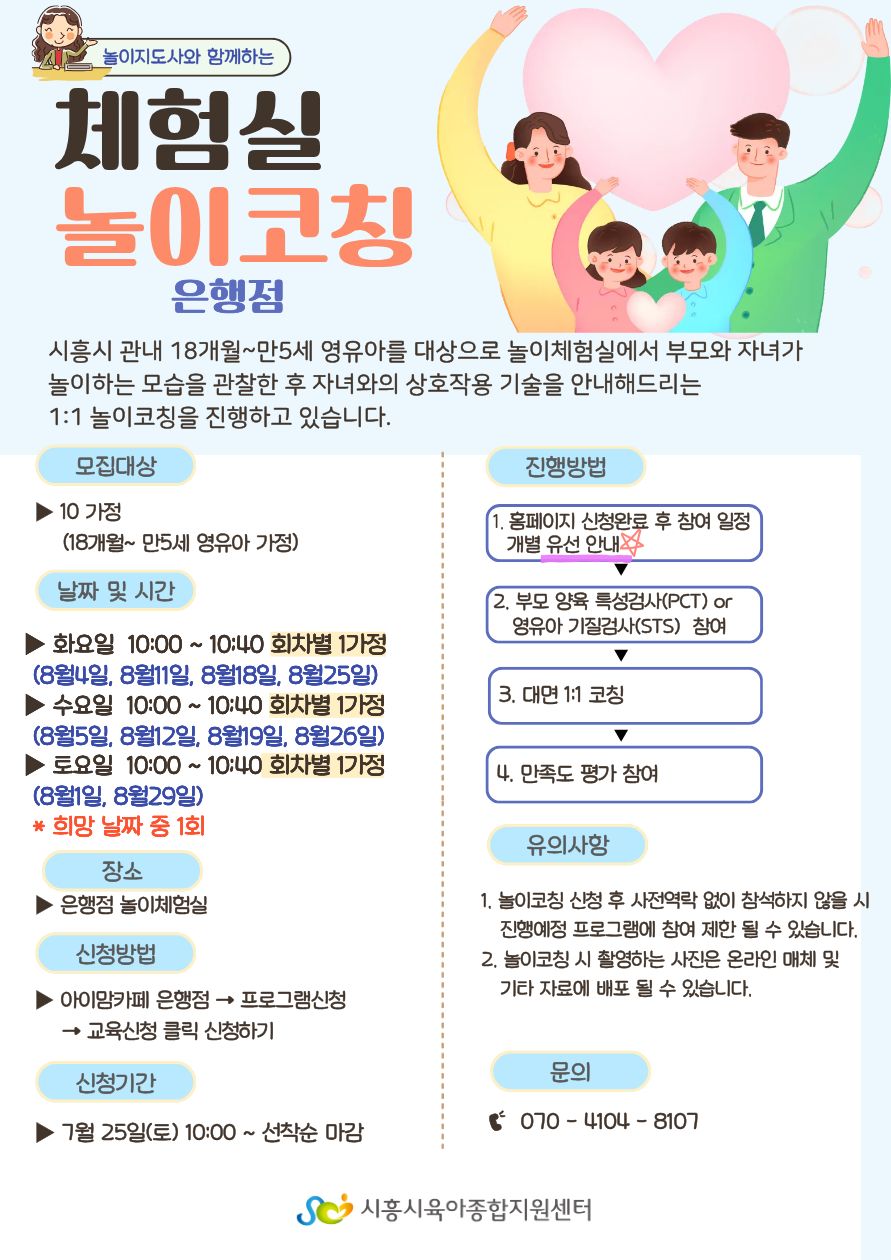 놀이지도사와 함께하는

체험실
놀이코칭
은행점

시흥시 관내 18개월~만5세 영유아를 대상으로 놀이체험실에서 부모와 자녀가 놀이하는 모습을 관찰한 후 자녀와의 상호작용 기술을 안내해드리는 1:1 놀이코칭을 진행하고 있습니다.

모집대상

▶ 10 가정
(18개월~ 만5세 영유아 가정)

날짜 및 시간

▶ 화요일 10:00 ~ 10:40 회차별 1가정
(8월4일, 8월11일, 8월18일, 8월25일)
▶ 수요일 10:00 ~ 10:40 회차별 1가정
(8월5일, 8월12일, 8월19일, 8월26일)
▶ 토요일 10:00 ~ 10:40 회차별 1가정
(8월1일, 8월29일)
* 희망 날짜 중 1회

장소

▶ 은행점 놀이체험실

신청방법

▶ 아이맘카페 은행점 → 프로그램신청
→ 교육신청 클릭 신청하기

신청기간

▶ 7월 25일(토) 10:00 ~ 선착순 마감

진행방법

1. 홈페이지 신청완료 후 참여 일정 개별 유선 안내
▼
2. 부모 양육 특성검사(PCT) or 영유아 기질검사(STS) 참여
▼
3. 대면 1:1 코칭
▼
4. 만족도 평가 참여

유의사항

1. 놀이코칭 신청 후 사전연락 없이 참석하지 않을 시 진행예정 프로그램에 참여 제한 될 수 있습니다.
2. 놀이코칭 시 촬영하는 사진은 온라인 매체 및 기타 자료에 배포 될 수 있습니다.

문의

070 - 4104 - 8107

시흥시육아종합지원센터